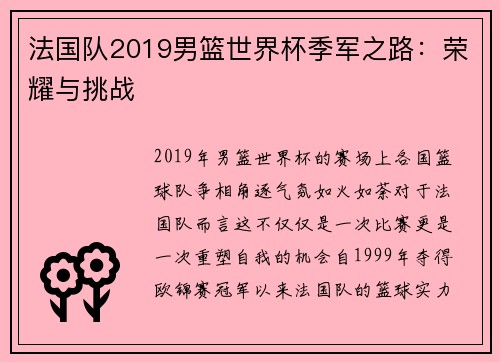 法国队2019男篮世界杯季军之路：荣耀与挑战

2019年男篮世界杯的赛场上各国篮球队争相角逐气氛如火如荼对于法国队而言这不仅仅是一次比赛更是一次重塑自我的机会自1999年夺得欧锦赛冠军以来法国队的篮球实力